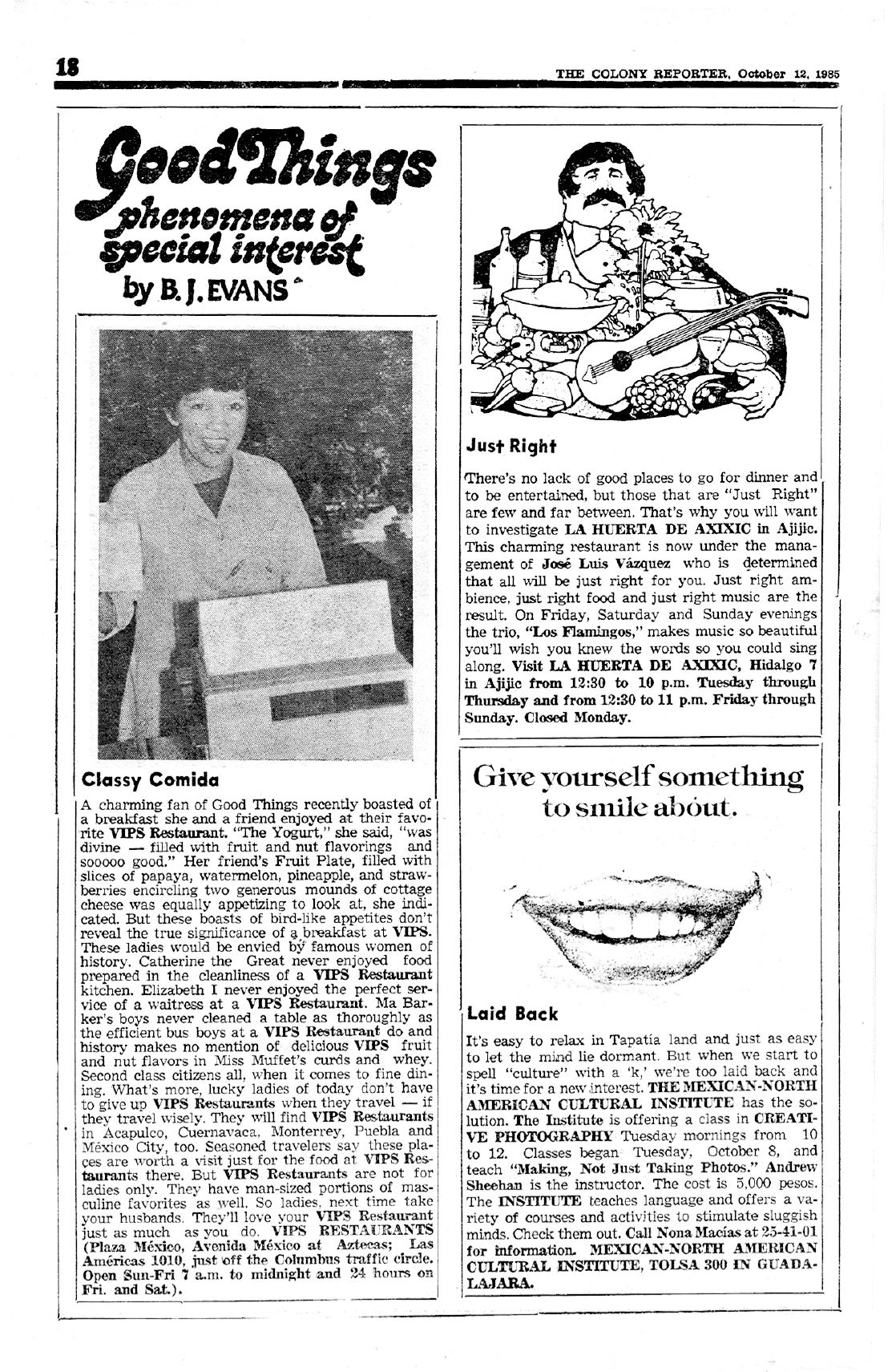 18

THE COLONY REPORTER, October 12, 1985

Good Things
phenomena of special interest
by B. J. EVANS

Classy Comida

A charming fan of Good Things recently boasted of a breakfast she and a friend enjoyed at their favorite VIPS Restaurant. "The Yogurt," she said, "was divine — filled with fruit and nut flavorings and sooooo good." Her friend's Fruit Plate, filled with slices of papaya, watermelon, pineapple, and strawberries encircling two generous mounds of cottage cheese was equally appetizing to look at, she indicated. But these boasts of bird-like appetites don't reveal the true significance of a breakfast at VIPS. These ladies would be envied by famous women of history. Catherine the Great never enjoyed food prepared in the cleanliness of a VIPS Restaurant kitchen. Elizabeth I never enjoyed the perfect service of a waitress at a VIPS Restaurant. Ma Barker's boys never cleaned a table as thoroughly as the efficient bus boys at a VIPS Restaurant do and history makes no mention of delicious VIPS fruit and nut flavors in Miss Muffet's curds and whey. Second class citizens all, when it comes to fine dining. What's more, lucky ladies of today don't have to give up VIPS Restaurants when they travel — if they travel wisely. They will find VIPS Restaurants in Acapulco, Cuernavaca, Monterrey, Puebla and México City, too. Seasoned travelers say these places are worth a visit just for the food at VIPS Restaurants there. But VIPS Restaurants are not for ladies only. They have man-sized portions of masculine favorites as well. So ladies, next time take your husbands. They'll love your VIPS Restaurant just as much as you do. VIPS RESTAURANTS (Plaza México, Avenida México at Aztecas; Las Américas 1010, just off the Columbus traffic circle. Open Sun-Fri 7 a.m. to midnight and 24 hours on Fri. and Sat.).

Just Right

There's no lack of good places to go for dinner and to be entertained, but those that are "Just Right" are few and far between. That's why you will want to investigate LA HUERTA DE AXIXIC in Ajijic. This charming restaurant is now under the management of José Luis Vázquez who is determined that all will be just right for you. Just right ambience, just right food and just right music are the result. On Friday, Saturday and Sunday evenings the trio, "Los Flamingos," makes music so beautiful you'll wish you knew the words so you could sing along. Visit LA HUERTA DE AXIXIC, Hidalgo 7 in Ajijic from 12:30 to 10 p.m. Tuesday through Thursday and from 12:30 to 11 p.m. Friday through Sunday. Closed Monday.

Give yourself something to smile about.

Laid Back

It's easy to relax in Tapatia land and just as easy to let the mind lie dormant. But when we start to spell "culture" with a 'k,' we're too laid back and it's time for a new interest. THE MEXICAN-NORTH AMERICAN CULTURAL INSTITUTE has the solution. The Institute is offering a class in CREATIVE PHOTOGRAPHY Tuesday mornings from 10 to 12. Classes began Tuesday, October 8, and teach "Making, Not Just Taking Photos." Andrew Sheehan is the instructor. The cost is 5,000 pesos. The INSTITUTE teaches language and offers a variety of courses and activities to stimulate sluggish minds. Check them out. Call Nona Macías at 25-41-01 for information. MEXICAN-NORTH AMERICAN CULTURAL INSTITUTE, TOLSA 300 IN GUADALAJARA.